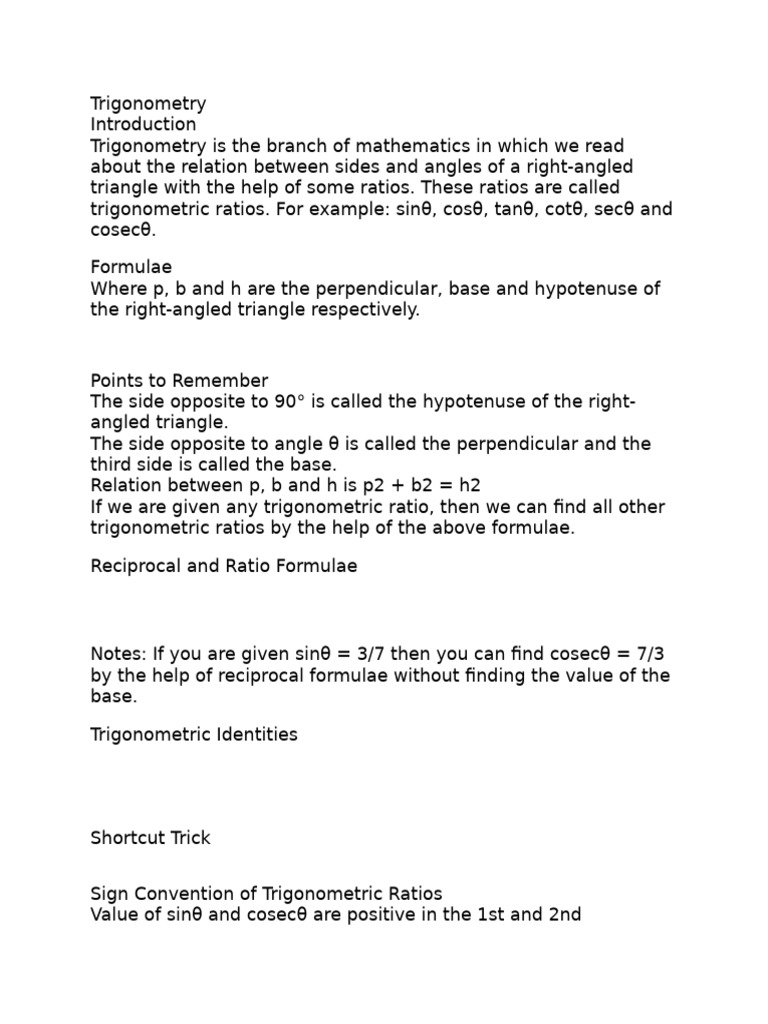 Trigonometry
Introduction
Trigonometry is the branch of mathematics in which we read about the relation between sides and angles of a right-angled triangle with the help of some ratios. These ratios are called trigonometric ratios. For example: sinθ, cosθ, tanθ, cotθ, secθ and cosecθ.

Formulae
Where p, b and h are the perpendicular, base and hypotenuse of the right-angled triangle respectively.

Points to Remember
The side opposite to 90° is called the hypotenuse of the right-angled triangle.
The side opposite to angle θ is called the perpendicular and the third side is called the base.
Relation between p, b and h is p2 + b2 = h2
If we are given any trigonometric ratio, then we can find all other trigonometric ratios by the help of the above formulae.

Reciprocal and Ratio Formulae

Notes: If you are given sinθ = 3/7 then you can find cosecθ = 7/3 by the help of reciprocal formulae without finding the value of the base.

Trigonometric Identities

Shortcut Trick

Sign Convention of Trigonometric Ratios
Value of sinθ and cosecθ are positive in the 1st and 2nd